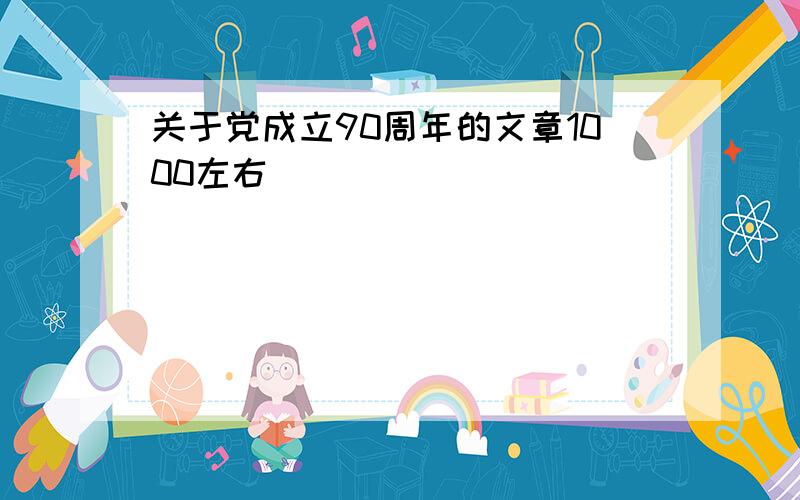 关于党成立90周年的文章1000左右